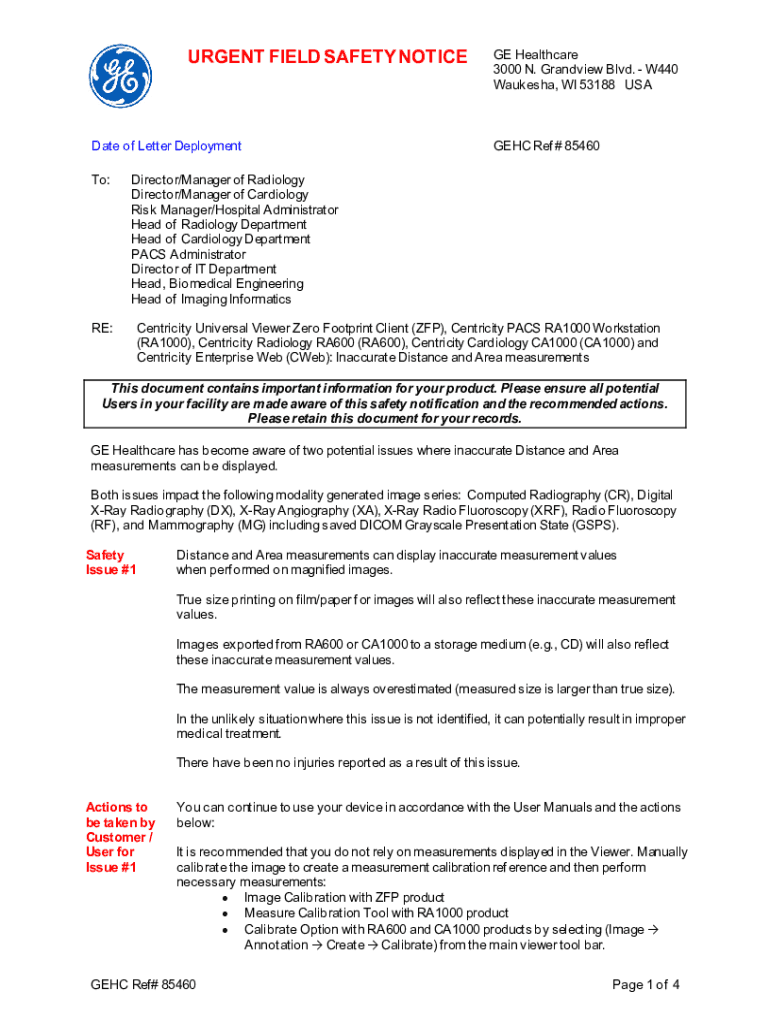 URGENT FIELD SAFETY NOTICE

GE Healthcare
3000 N. Grandview Blvd. - W440
Waukesha, WI 53188 USA

Date of Letter Deployment

GEHC Ref # 85460

To: Director/Manager of Radiology
Director/Manager of Cardiology
Risk Manager/Hospital Administrator
Head of Radiology Department
Head of Cardiology Department
PACS Administrator
Director of IT Department
Head, Biomedical Engineering
Head of Imaging Informatics

RE: Centricity Universal Viewer Zero Footprint Client (ZFP), Centricity PACS RA1000 Workstation (RA1000), Centricity Radiology RA600 (RA600), Centricity Cardiology CA1000 (CA1000) and Centricity Enterprise Web (CWeb): Inaccurate Distance and Area measurements

This document contains important information for your product. Please ensure all potential Users in your facility are made aware of this safety notification and the recommended actions. Please retain this document for your records.

GE Healthcare has become aware of two potential issues where inaccurate Distance and Area measurements can be displayed.

Both issues impact the following modality generated image series: Computed Radiography (CR), Digital X-Ray Radiography (DX), X-Ray Angiography (XA), X-Ray Radio Fluoroscopy (XRF), Radio Fluoroscopy (RF), and Mammography (MG) including saved DICOM Grayscale Presentation State (GSPS).

Safety Issue #1

Distance and Area measurements can display inaccurate measurement values when performed on magnified images.

True size printing on film/paper for images will also reflect these inaccurate measurement values.

Images exported from RA600 or CA1000 to a storage medium (e.g., CD) will also reflect these inaccurate measurement values.

The measurement value is always overestimated (measured size is larger than true size).

In the unlikely situation where this issue is not identified, it can potentially result in improper medical treatment.

There have been no injuries reported as a result of this issue.

Actions to be taken by Customer / User for Issue #1

You can continue to use your device in accordance with the User Manuals and the actions below:

It is recommended that you do not rely on measurements displayed in the Viewer. Manually calibrate the image to create a measurement calibration reference and then perform necessary measurements:
• Image Calibration with ZFP product
• Measure Calibration Tool with RA1000 product
• Calibrate Option with RA600 and CA1000 products by selecting (Image → Annotation → Create → Calibrate) from the main viewer tool bar.

GEHC Ref# 85460

Page 1 of 4